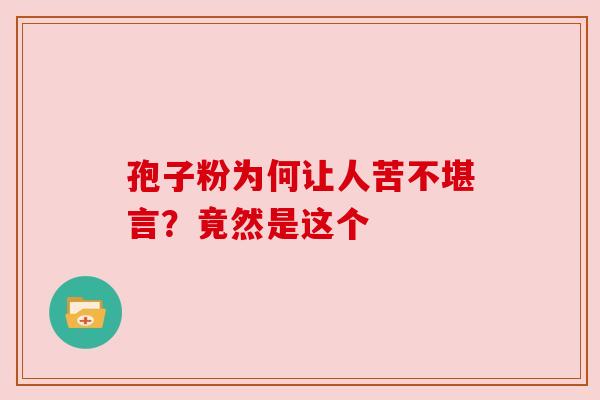 孢子粉为何让人苦不堪言？竟然是这个